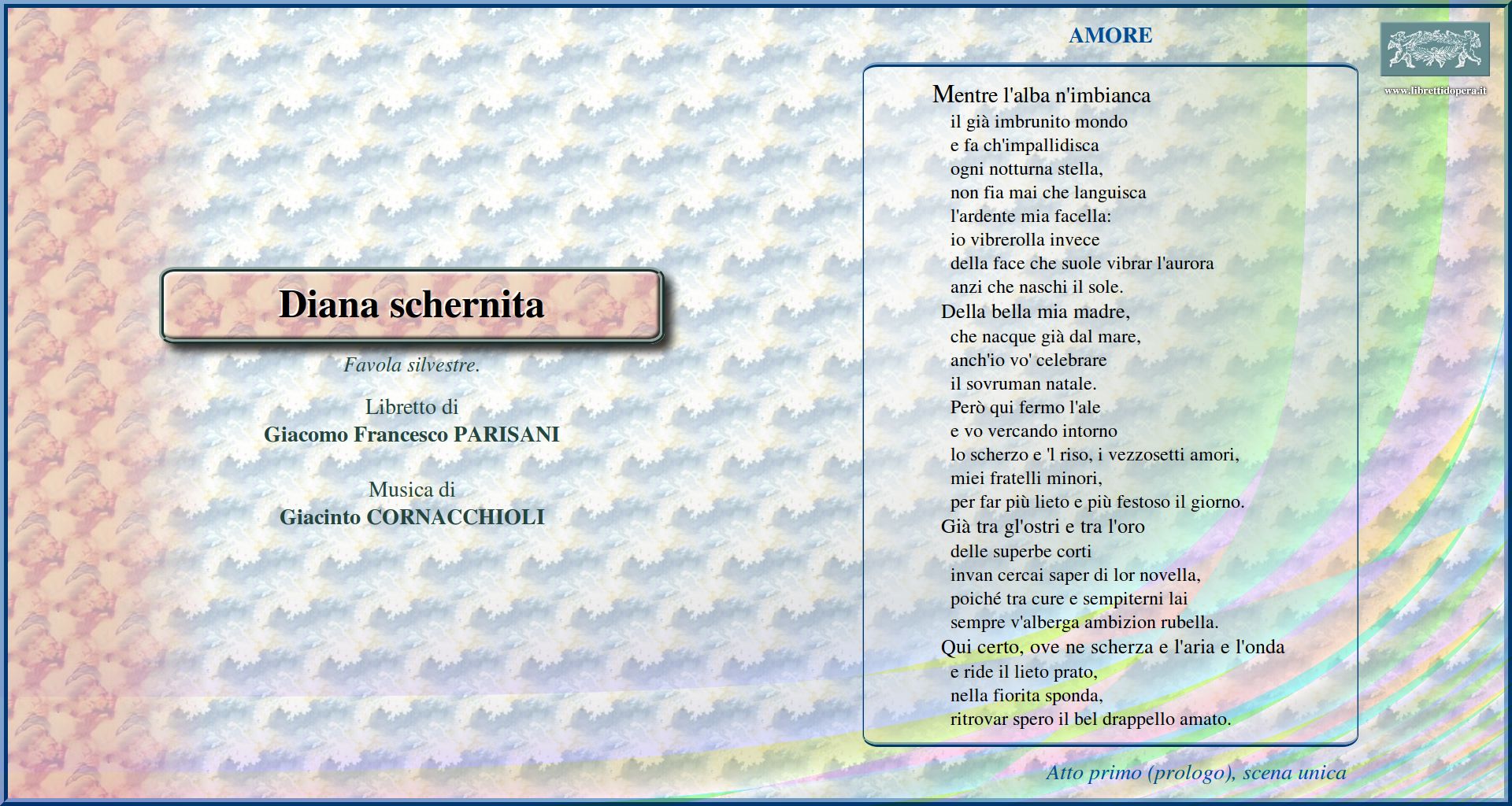 Diana schernita

Favola silvestre.

Libretto di
Giacomo Francesco PARISANI

Musica di
Giacinto CORNACCHIOLI

AMORE

www.librettidopera.it

Mentre l'alba n'imbianca
il già imbrunito mondo
e fa ch'impallidisca
ogni notturna stella,
non fia mai che languisca
l'ardente mia facella:
io vibrerolla invece
della face che suole vibrar l'aurora
anzi che naschi il sole.
Della bella mia madre,
che nacque già dal mare,
anch'io vo' celebrare
il sovruman natale.
Però qui fermo l'ale
e vo vercando intorno
lo scherzo e 'l riso, i vezzosetti amori,
miei fratelli minori,
per far più lieto e più festoso il giorno.
Già tra gl'ostri e tra l'oro
delle superbe corti
invan cercai saper di lor novella,
poiché tra cure e sempiterni lai
sempre v'alberga ambizion rubella.
Qui certo, ove ne scherza e l'aria e l'onda
e ride il lieto prato,
nella fiorita sponda,
ritrovar spero il bel drappello amato.

Atto primo (prologo), scena unica